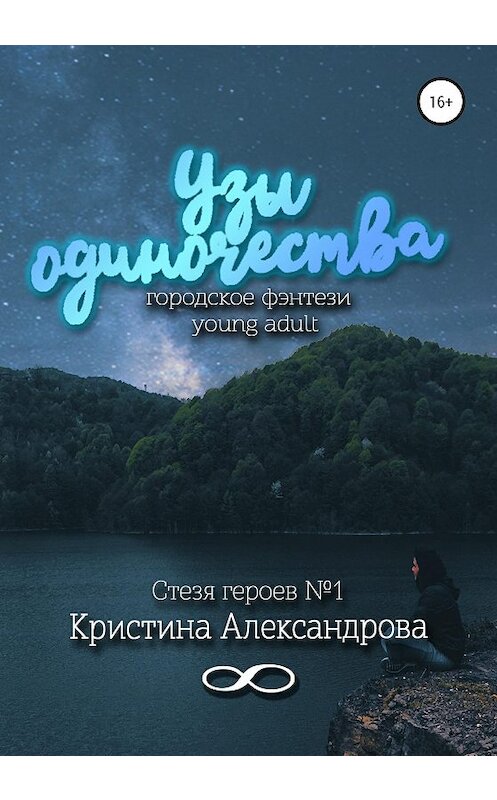 16+

Узы одиночества

городское фэнтези
young adult

Стезя героев №1
Кристина Александрова